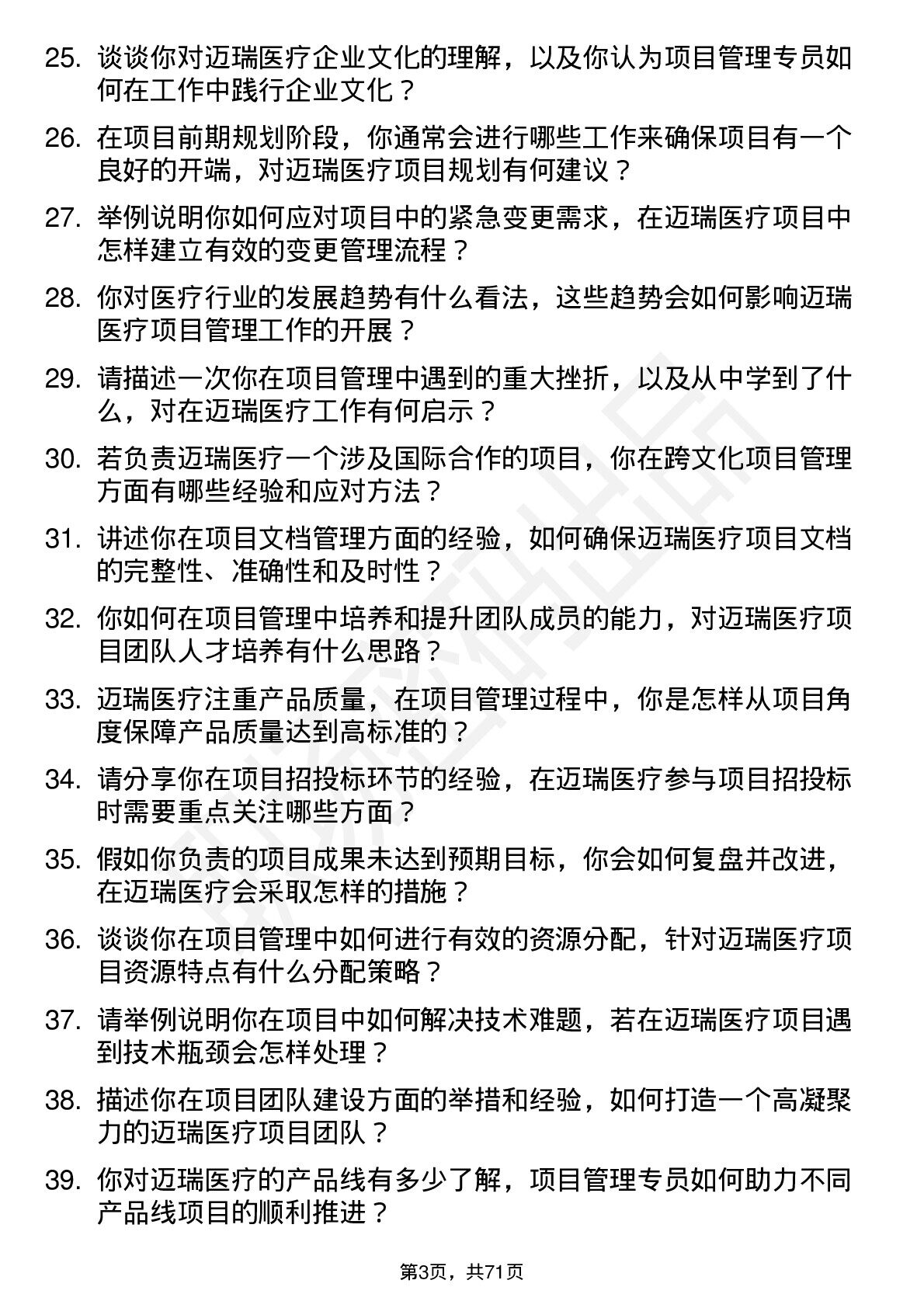 25. 谈谈你对迈瑞医疗企业文化的理解，以及你认为项目管理专员如何在工作中践行企业文化？

26. 在项目前期规划阶段，你通常会进行哪些工作来确保项目有一个良好的开端，对迈瑞医疗项目规划有何建议？

27. 举例说明你如何应对项目中的紧急变更需求，在迈瑞医疗项目中怎样建立有效的变更管理流程？

28. 你对医疗行业的发展趋势有什么看法，这些趋势会如何影响迈瑞医疗项目管理工作的开展？

29. 请描述一次你在项目管理中遇到的重大挫折，以及从中学到了什么，对在迈瑞医疗工作有何启示？

30. 若负责迈瑞医疗一个涉及国际合作的项目，你在跨文化项目管理方面有哪些经验和应对方法？

31. 讲述你在项目文档管理方面的经验，如何确保迈瑞医疗项目文档的完整性、准确性和及时性？

32. 你如何在项目管理中培养和提升团队成员的能力，对迈瑞医疗项目团队人才培养有什么思路？

33. 迈瑞医疗注重产品质量，在项目管理过程中，你是怎样从项目角度保障产品质量达到高标准的？

34. 请分享你在项目招投标环节的经验，在迈瑞医疗参与项目招投标时需要重点关注哪些方面？

35. 假如你负责的项目成果未达到预期目标，你会如何复盘并改进，在迈瑞医疗会采取怎样的措施？

36. 谈谈你在项目管理中如何进行有效的资源分配，针对迈瑞医疗项目资源特点有什么分配策略？

37. 请举例说明你在项目中如何解决技术难题，若在迈瑞医疗项目遇到技术瓶颈会怎样处理？

38. 描述你在项目团队建设方面的举措和经验，如何打造一个高凝聚力的迈瑞医疗项目团队？

39. 你对迈瑞医疗的产品线有多少了解，项目管理专员如何助力不同产品线项目的顺利推进？

第3页，共71页